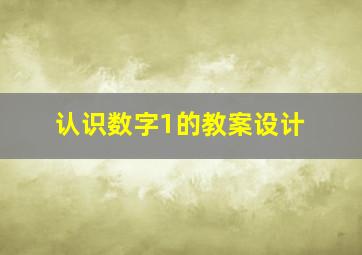 认识数字1的教案设计